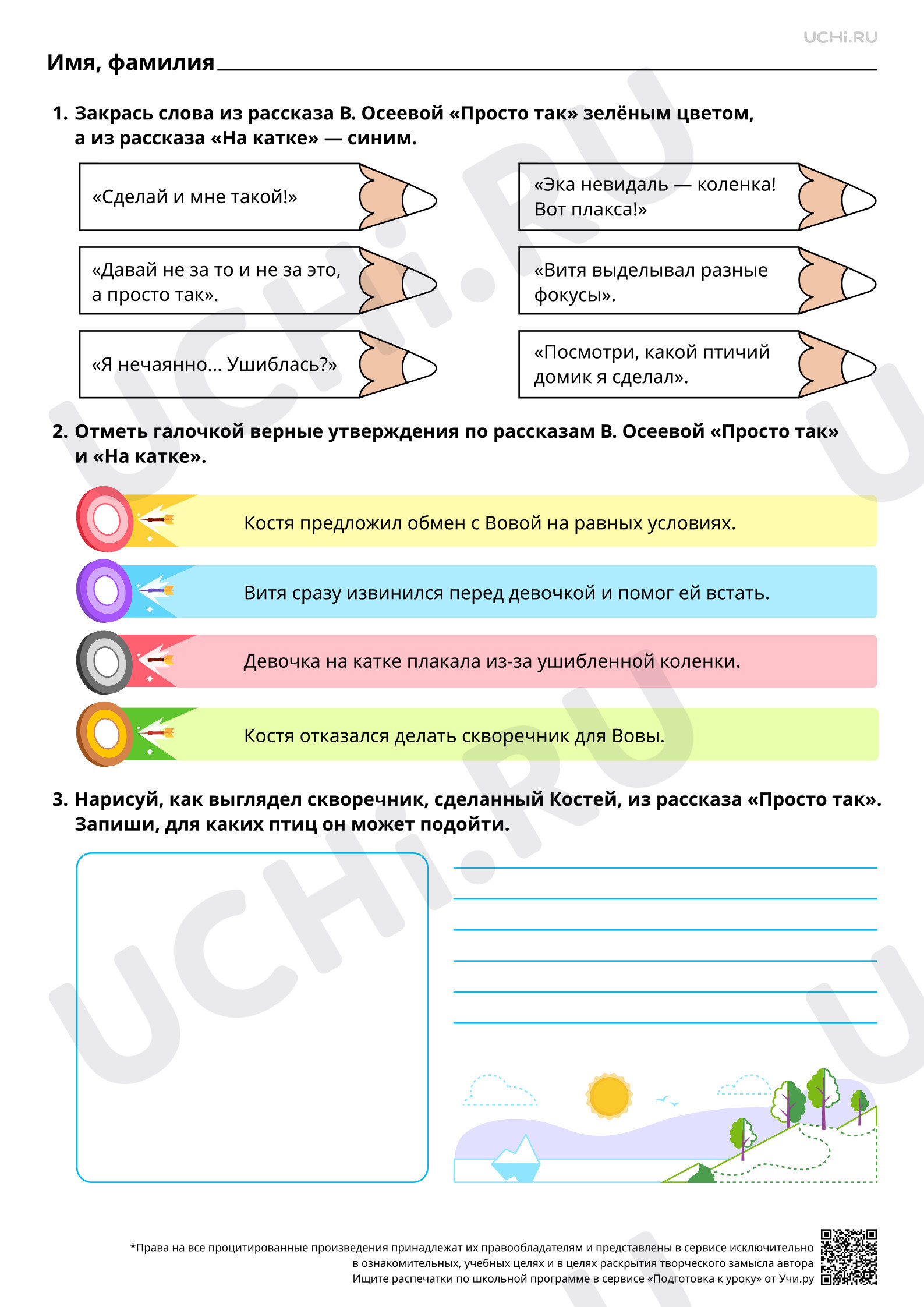 UCHi.RU

Имя, фамилия ____

1. Закрась слова из рассказа В. Осеевой «Просто так» зелёным цветом, а из рассказа «На катке» — синим.

«Сделай и мне такой!»

«Давай не за то и не за это, а просто так».

«Я нечаянно... Ушиблась?»

«Эка невидаль — коленка! Вот плакса!»

«Витя выделывал разные фокусы».

«Посмотри, какой птичий домик я сделал».

2. Отметь галочкой верные утверждения по рассказам В. Осеевой «Просто так» и «На катке».

Костя предложил обмен с Вовой на равных условиях.

Витя сразу извинился перед девочкой и помог ей встать.

Девочка на катке плакала из-за ушибленной коленки.

Костя отказался делать скворечник для Вовы.

3. Нарисуй, как выглядел скворечник, сделанный Костей, из рассказа «Просто так». Запиши, для каких птиц он может подойти.

____
____
____
____
____
____

*Права на все процитированные произведения принадлежат их правообладателям и представлены в сервисе исключительно в ознакомительных, учебных целях и в целях раскрытия творческого замысла автора. Ищите распечатки по школьной программе в сервисе «Подготовка к уроку» от Учи.ру.

UCHi.RU